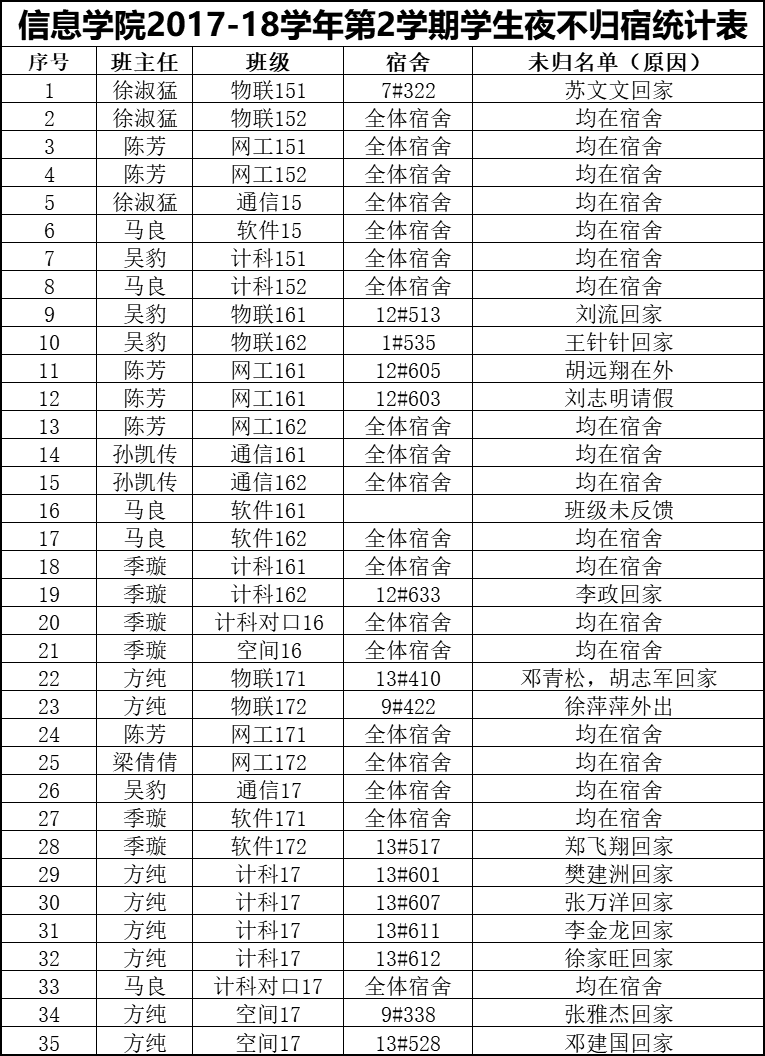 信息学院2017-18学年第2学期学生夜不归宿统计表

| 序号 | 班主任 | 班级 | 宿舍 | 未归名单（原因） |
|---|---|---|---|---|
| 1 | 徐淑猛 | 物联151 | 7#322 | 苏文文回家 |
| 2 | 徐淑猛 | 物联152 | 全体宿舍 | 均在宿舍 |
| 3 | 陈芳 | 网工151 | 全体宿舍 | 均在宿舍 |
| 4 | 陈芳 | 网工152 | 全体宿舍 | 均在宿舍 |
| 5 | 徐淑猛 | 通信15 | 全体宿舍 | 均在宿舍 |
| 6 | 马良 | 软件15 | 全体宿舍 | 均在宿舍 |
| 7 | 吴豹 | 计科151 | 全体宿舍 | 均在宿舍 |
| 8 | 马良 | 计科152 | 全体宿舍 | 均在宿舍 |
| 9 | 吴豹 | 物联161 | 12#513 | 刘流回家 |
| 10 | 吴豹 | 物联162 | 1#535 | 王针针回家 |
| 11 | 陈芳 | 网工161 | 12#605 | 胡远翔在外 |
| 12 | 陈芳 | 网工161 | 12#603 | 刘志明请假 |
| 13 | 陈芳 | 网工162 | 全体宿舍 | 均在宿舍 |
| 14 | 孙凯传 | 通信161 | 全体宿舍 | 均在宿舍 |
| 15 | 孙凯传 | 通信162 | 全体宿舍 | 均在宿舍 |
| 16 | 马良 | 软件161 |  | 班级未反馈 |
| 17 | 马良 | 软件162 | 全体宿舍 | 均在宿舍 |
| 18 | 季璇 | 计科161 | 全体宿舍 | 均在宿舍 |
| 19 | 季璇 | 计科162 | 12#633 | 李政回家 |
| 20 | 季璇 | 计科对口16 | 全体宿舍 | 均在宿舍 |
| 21 | 季璇 | 空间16 | 全体宿舍 | 均在宿舍 |
| 22 | 方纯 | 物联171 | 13#410 | 邓青松，胡志军回家 |
| 23 | 方纯 | 物联172 | 9#422 | 徐萍萍外出 |
| 24 | 陈芳 | 网工171 | 全体宿舍 | 均在宿舍 |
| 25 | 梁倩倩 | 网工172 | 全体宿舍 | 均在宿舍 |
| 26 | 吴豹 | 通信17 | 全体宿舍 | 均在宿舍 |
| 27 | 季璇 | 软件171 | 全体宿舍 | 均在宿舍 |
| 28 | 季璇 | 软件172 | 13#517 | 郑飞翔回家 |
| 29 | 方纯 | 计科17 | 13#601 | 樊建洲回家 |
| 30 | 方纯 | 计科17 | 13#607 | 张万洋回家 |
| 31 | 方纯 | 计科17 | 13#611 | 李金龙回家 |
| 32 | 方纯 | 计科17 | 13#612 | 徐家旺回家 |
| 33 | 马良 | 计科对口17 | 全体宿舍 | 均在宿舍 |
| 34 | 方纯 | 空间17 | 9#338 | 张雅杰回家 |
| 35 | 方纯 | 空间17 | 13#528 | 邓建国回家 |